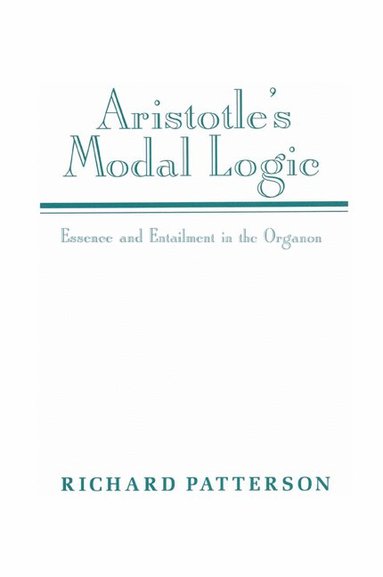 Aristotle's Modal Logic

Essence and Entailment in the Organon

RICHARD PATTERSON